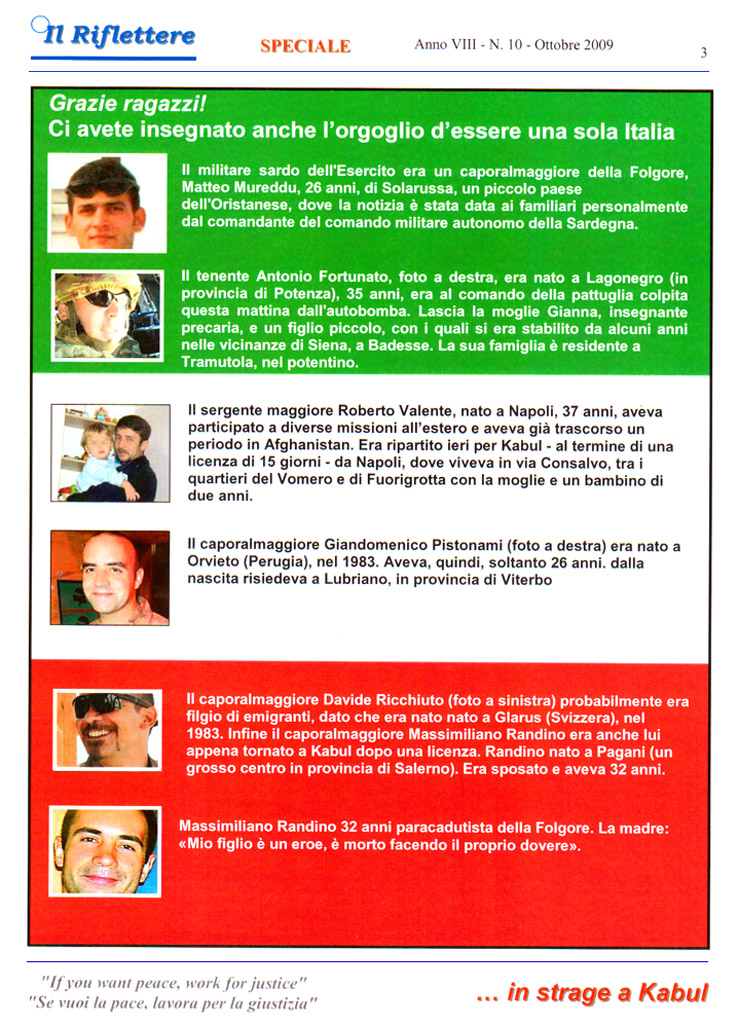 Il Riflettere SPECIALE Anno VIII - N. 10 - Ottobre 2009 3

Grazie ragazzi!
Ci avete insegnato anche l'orgoglio d'essere una sola Italia

Il militare sardo dell'Esercito era un caporalmaggiore della Folgore, Matteo Mureddu, 26 anni, di Solarussa, un piccolo paese dell'Oristanese, dove la notizia è stata data ai familiari personalmente dal comandante del comando militare autonomo della Sardegna.

Il tenente Antonio Fortunato, foto a destra, era nato a Lagonegro (in provincia di Potenza), 35 anni, era al comando della pattuglia colpita questa mattina dall'autobomba. Lascia la moglie Gianna, insegnante precaria, e un figlio piccolo, con i quali si era stabilito da alcuni anni nelle vicinanze di Siena, a Badesse. La sua famiglia è residente a Tramutola, nel potentino.

Il sergente maggiore Roberto Valente, nato a Napoli, 37 anni, aveva participato a diverse missioni all'estero e aveva già trascorso un periodo in Afghanistan. Era ripartito ieri per Kabul - al termine di una licenza di 15 giorni - da Napoli, dove viveva in via Consalvo, tra i quartieri del Vomero e di Fuorigrotta con la moglie e un bambino di due anni.

Il caporalmaggiore Giandomenico Pistonami (foto a destra) era nato a Orvieto (Perugia), nel 1983. Aveva, quindi, soltanto 26 anni. dalla nascita risiedeva a Lubriano, in provincia di Viterbo

Il caporalmaggiore Davide Ricchiuto (foto a sinistra) probabilmente era filgio di emigranti, dato che era nato nato a Glarus (Svizzera), nel 1983. Infine il caporalmaggiore Massimiliano Randino era anche lui appena tornato a Kabul dopo una licenza. Randino nato a Pagani (un grosso centro in provincia di Salerno). Era sposato e aveva 32 anni.

Massimiliano Randino 32 anni paracadutista della Folgore. La madre: «Mio figlio è un eroe, è morto facendo il proprio dovere».

"If you want peace, work for justice"
"Se vuoi la pace, lavora per la giustizia"

... in strage a Kabul